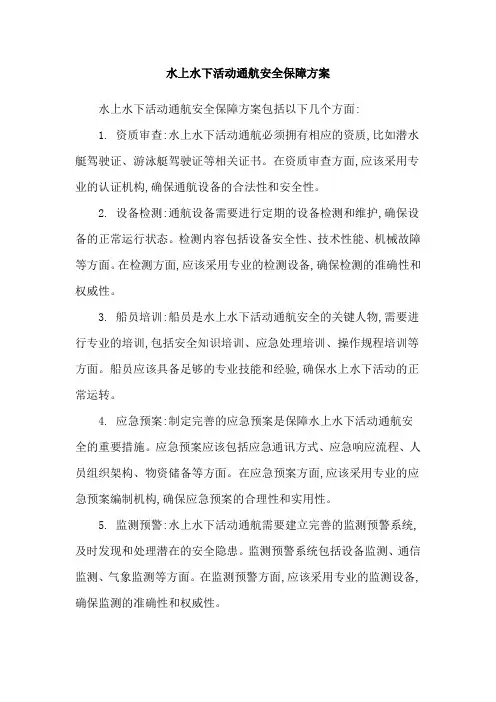 水上水下活动通航安全保障方案

水上水下活动通航安全保障方案包括以下几个方面:

1. 资质审查:水上水下活动通航必须拥有相应的资质,比如潜水艇驾驶证、游泳艇驾驶证等相关证书。在资质审查方面,应该采用专业的认证机构,确保通航设备的合法性和安全性。

2. 设备检测:通航设备需要进行定期的设备检测和维护,确保设备的正常运行状态。检测内容包括设备安全性、技术性能、机械故障等方面。在检测方面,应该采用专业的检测设备,确保检测的准确性和权威性。

3. 船员培训:船员是水上水下活动通航安全的关键人物,需要进行专业的培训,包括安全知识培训、应急处理培训、操作规程培训等方面。船员应该具备足够的专业技能和经验,确保水上水下活动的正常运转。

4. 应急预案:制定完善的应急预案是保障水上水下活动通航安全的重要措施。应急预案应该包括应急通讯方式、应急响应流程、人员组织架构、物资储备等方面。在应急预案方面,应该采用专业的应急预案编制机构,确保应急预案的合理性和实用性。

5. 监测预警:水上水下活动通航需要建立完善的监测预警系统,及时发现和处理潜在的安全隐患。监测预警系统包括设备监测、通信监测、气象监测等方面。在监测预警方面,应该采用专业的监测设备,确保监测的准确性和权威性。